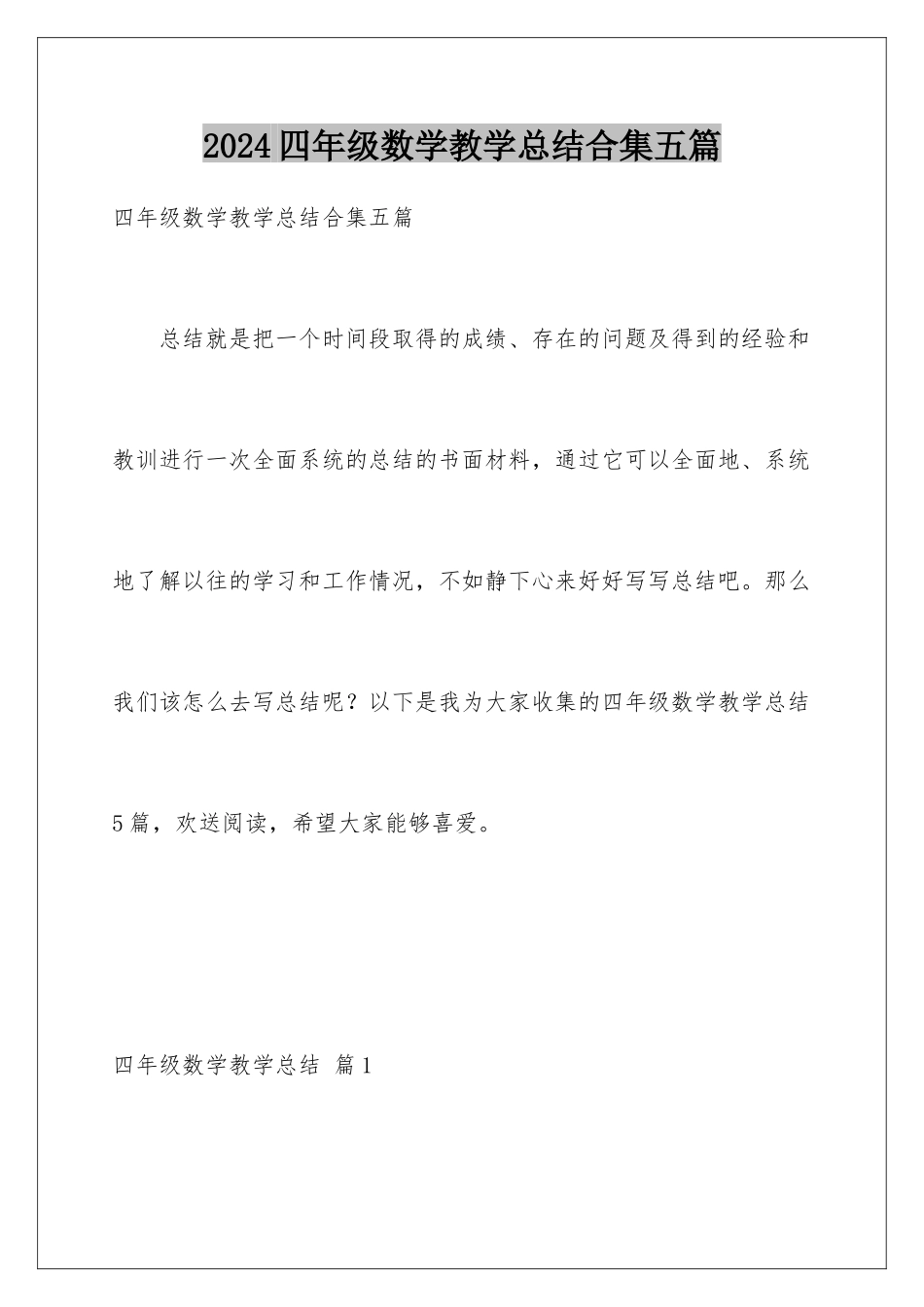 2024四年级数学教学总结合集五篇

四年级数学教学总结合集五篇

总结就是把一个时间段取得的成绩、存在的问题及得到的经验和教训进行一次全面系统的总结的书面材料，通过它可以全面地、系统地了解以往的学习和工作情况，不如静下心来好好写写总结吧。那么我们该怎么去写总结呢？以下是我为大家收集的四年级数学教学总结5篇，欢送阅读，希望大家能够喜爱。

四年级数学教学总结 篇1